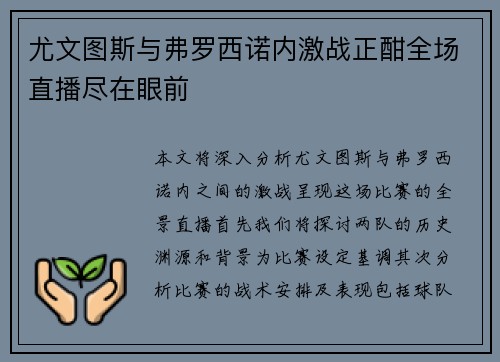 尤文图斯与弗罗西诺内激战正酣全场直播尽在眼前

本文将深入分析尤文图斯与弗罗西诺内之间的激战呈现这场比赛的全景直播首先我们将探讨两队的历史渊源和背景为比赛设定基调其次分析比赛的战术安排及表现包括球队